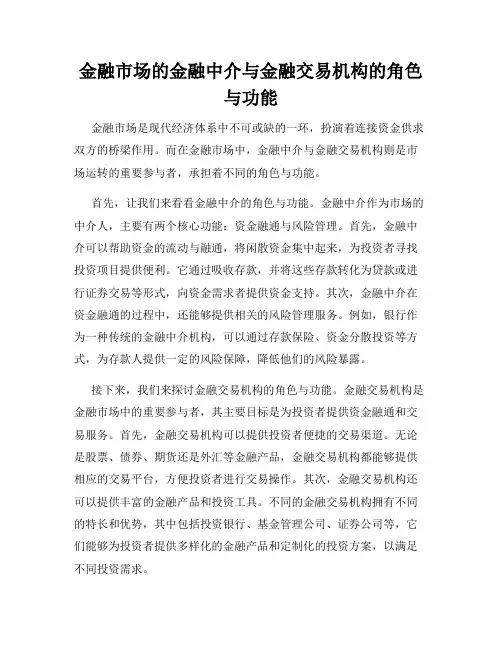 金融市场的金融中介与金融交易机构的角色与功能

金融市场是现代经济体系中不可或缺的一环，扮演着连接资金供求双方的桥梁作用。而在金融市场中，金融中介与金融交易机构则是市场运转的重要参与者，承担着不同的角色与功能。

首先，让我们来看看金融中介的角色与功能。金融中介作为市场的中介人，主要有两个核心功能：资金融通与风险管理。首先，金融中介可以帮助资金的流动与融通，将闲散资金集中起来，为投资者寻找投资项目提供便利。它通过吸收存款，并将这些存款转化为贷款或进行证券交易等形式，向资金需求者提供资金支持。其次，金融中介在资金融通的过程中，还能够提供相关的风险管理服务。例如，银行作为一种传统的金融中介机构，可以通过存款保险、资金分散投资等方式，为存款人提供一定的风险保障，降低他们的风险暴露。

接下来，我们来探讨金融交易机构的角色与功能。金融交易机构是金融市场中的重要参与者，其主要目标是为投资者提供资金融通和交易服务。首先，金融交易机构可以提供投资者便捷的交易渠道。无论是股票、债券、期货还是外汇等金融产品，金融交易机构都能够提供相应的交易平台，方便投资者进行交易操作。其次，金融交易机构还可以提供丰富的金融产品和投资工具。不同的金融交易机构拥有不同的特长和优势，其中包括投资银行、基金管理公司、证券公司等，它们能够为投资者提供多样化的金融产品和定制化的投资方案，以满足不同投资需求。